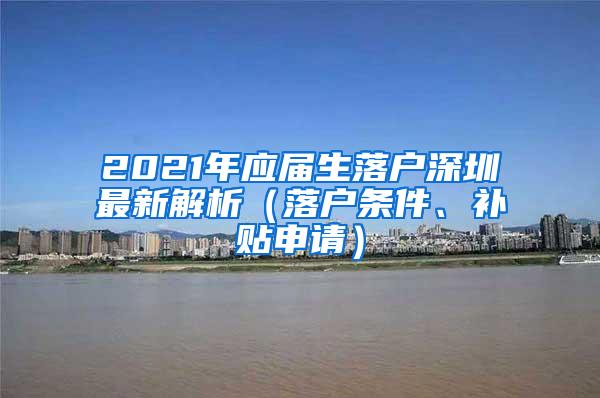 2021年应届生落户深圳最新解析（落户条件、补贴申请）